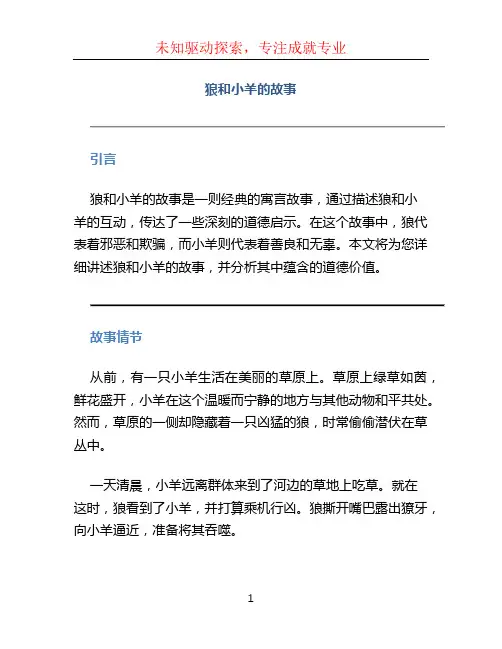 未知驱动探索，专注成就专业

狼和小羊的故事

引言

狼和小羊的故事是一则经典的寓言故事，通过描述狼和小羊的互动，传达了一些深刻的道德启示。在这个故事中，狼代表着邪恶和欺骗，而小羊则代表着善良和无辜。本文将为您详细讲述狼和小羊的故事，并分析其中蕴含的道德价值。

故事情节

从前，有一只小羊生活在美丽的草原上。草原上绿草如茵，鲜花盛开，小羊在这个温暖而宁静的地方与其他动物和平共处。然而，草原的一侧却隐藏着一只凶猛的狼，时常偷偷潜伏在草丛中。

一天清晨，小羊远离群体来到了河边的草地上吃草。就在这时，狼看到了小羊，并打算乘机行凶。狼撕开嘴巴露出獠牙，向小羊逼近，准备将其吞噬。

1